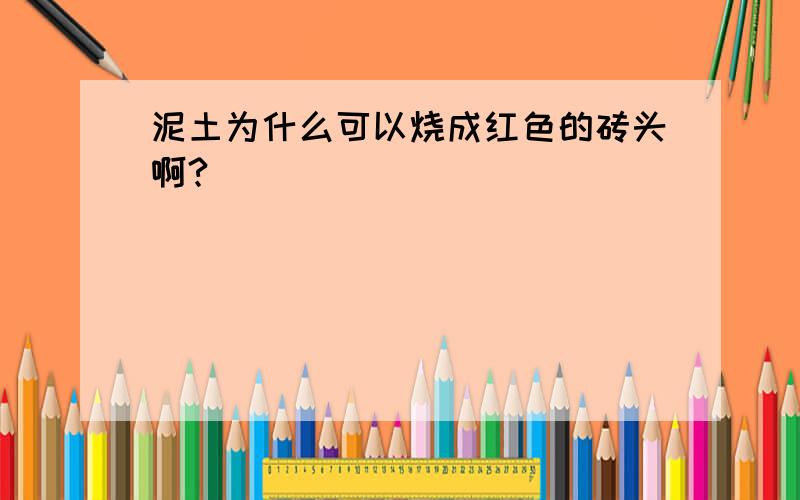 泥土为什么可以烧成红色的砖头啊？

0 1 2 3 4 5 6 7 8 9 10 11 12 13 14 15 16 17 18 19 20 21 22 23 24 25 26 27 28 29 30